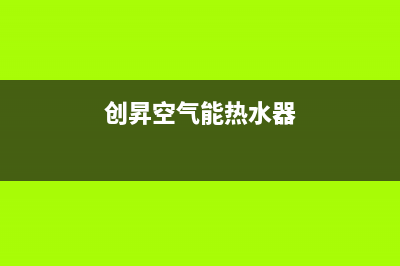 创昇空气能热水器